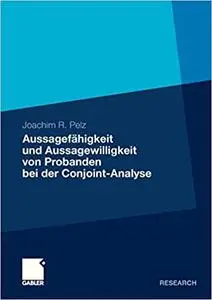 Joachim R. Pelz

Aussagefähigkeit und Aussagewilligkeit von Probanden bei der Conjoint-Analyse

GABLER

RESEARCH